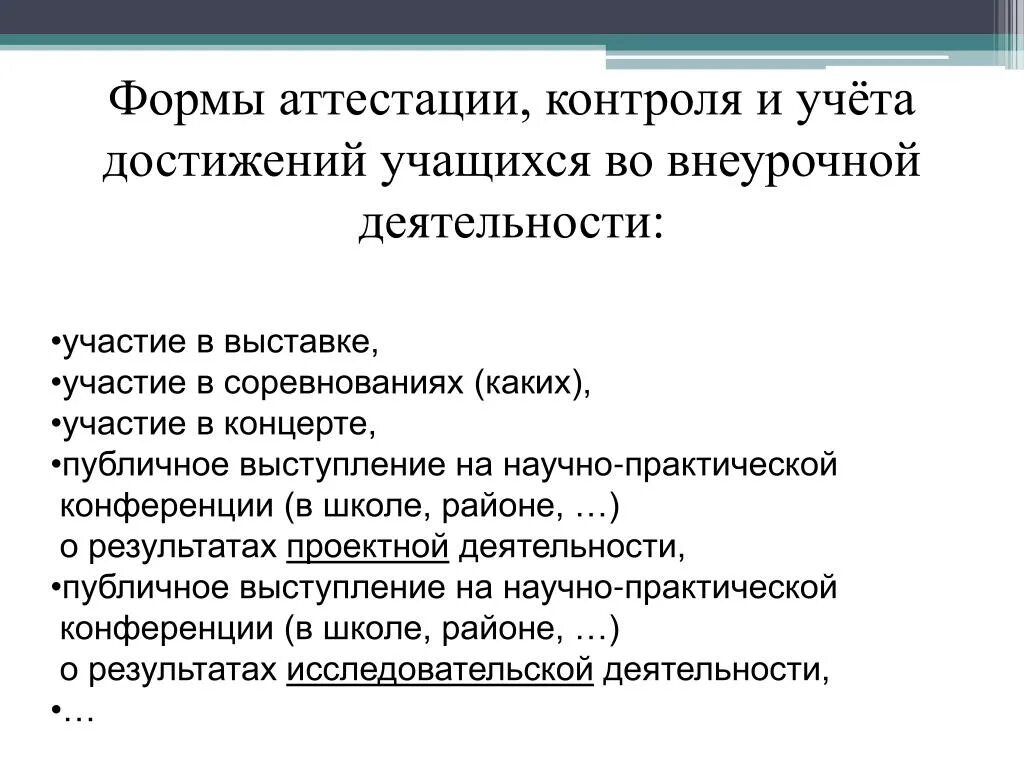 Формы аттестации, контроля и учёта достижений учащихся во внеурочной деятельности:

•участие в выставке,
•участие в соревнованиях (каких),
•участие в концерте,
•публичное выступление на научно-практической конференции (в школе, районе, …) о результатах проектной деятельности,
•публичное выступление на научно-практической конференции (в школе, районе, …) о результатах исследовательской деятельности,
•…